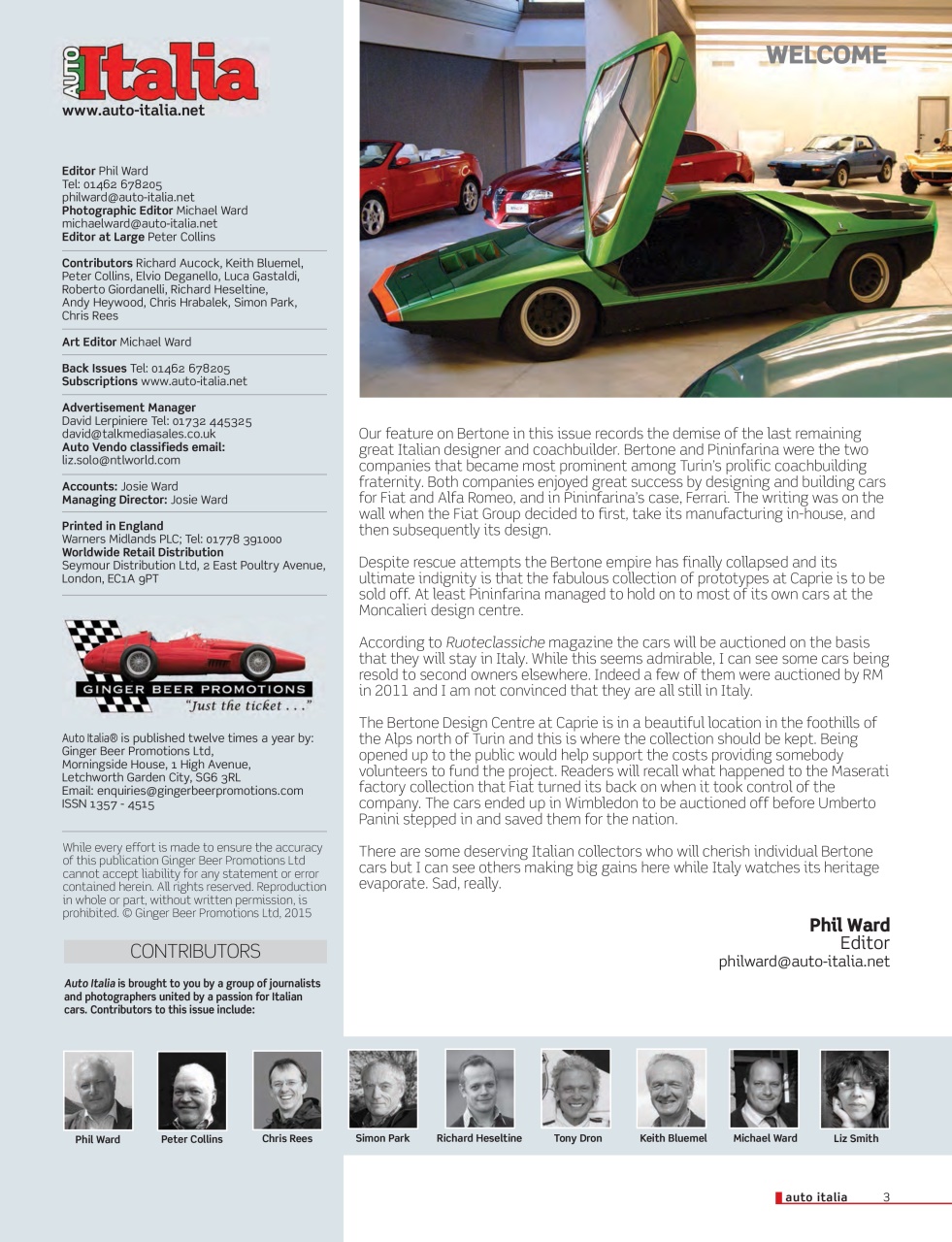 AUTO Italia
www.auto-italia.net

Editor Phil Ward
Tel: 01462 678205
philward@auto-italia.net
Photographic Editor Michael Ward
michaelward@auto-italia.net
Editor at Large Peter Collins

Contributors Richard Aucock, Keith Bluemel, Peter Collins, Elvio Deganello, Luca Gastaldi, Roberto Giordanelli, Richard Heseltine, Andy Heywood, Chris Hrabalek, Simon Park, Chris Rees

Art Editor Michael Ward

Back Issues Tel: 01462 678205
Subscriptions www.auto-italia.net

Advertisement Manager
David Lerpiniere Tel: 01732 445325
david@talkmediasales.co.uk
Auto Vendo classifieds email:
liz.solo@ntlworld.com

Accounts: Josie Ward
Managing Director: Josie Ward

Printed in England
Warners Midlands PLC; Tel: 01778 391000
Worldwide Retail Distribution
Seymour Distribution Ltd, 2 East Poultry Avenue, London, EC1A 9PT

GINGER BEER PROMOTIONS
"Just the ticket . . ."

Auto Italia® is published twelve times a year by: Ginger Beer Promotions Ltd, Morningside House, 1 High Avenue, Letchworth Garden City, SG6 3RL
Email: enquiries@gingerbeerpromotions.com
ISSN 1357 - 4515

While every effort is made to ensure the accuracy of this publication Ginger Beer Promotions Ltd cannot accept liability for any statement or error contained herein. All rights reserved. Reproduction in whole or part, without written permission, is prohibited. © Ginger Beer Promotions Ltd, 2015

CONTRIBUTORS

Auto Italia is brought to you by a group of journalists and photographers united by a passion for Italian cars. Contributors to this issue include:

WELCOME

Our feature on Bertone in this issue records the demise of the last remaining great Italian designer and coachbuilder. Bertone and Pininfarina were the two companies that became most prominent among Turin's prolific coachbuilding fraternity. Both companies enjoyed great success by designing and building cars for Fiat and Alfa Romeo, and in Pininfarina's case, Ferrari. The writing was on the wall when the Fiat Group decided to first, take its manufacturing in-house, and then subsequently its design.

Despite rescue attempts the Bertone empire has finally collapsed and its ultimate indignity is that the fabulous collection of prototypes at Caprie is to be sold off. At least Pininfarina managed to hold on to most of its own cars at the Moncalieri design centre.

According to Ruoteclassiche magazine the cars will be auctioned on the basis that they will stay in Italy. While this seems admirable, I can see some cars being resold to second owners elsewhere. Indeed a few of them were auctioned by RM in 2011 and I am not convinced that they are all still in Italy.

The Bertone Design Centre at Caprie is in a beautiful location in the foothills of the Alps north of Turin and this is where the collection should be kept. Being opened up to the public would help support the costs providing somebody volunteers to fund the project. Readers will recall what happened to the Maserati factory collection that Fiat turned its back on when it took control of the company. The cars ended up in Wimbledon to be auctioned off before Umberto Panini stepped in and saved them for the nation.

There are some deserving Italian collectors who will cherish individual Bertone cars but I can see others making big gains here while Italy watches its heritage evaporate. Sad, really.

Phil Ward
Editor
philward@auto-italia.net

Phil Ward Peter Collins Chris Rees Simon Park Richard Heseltine Tony Dron Keith Bluemel Michael Ward Liz Smith

auto italia 3